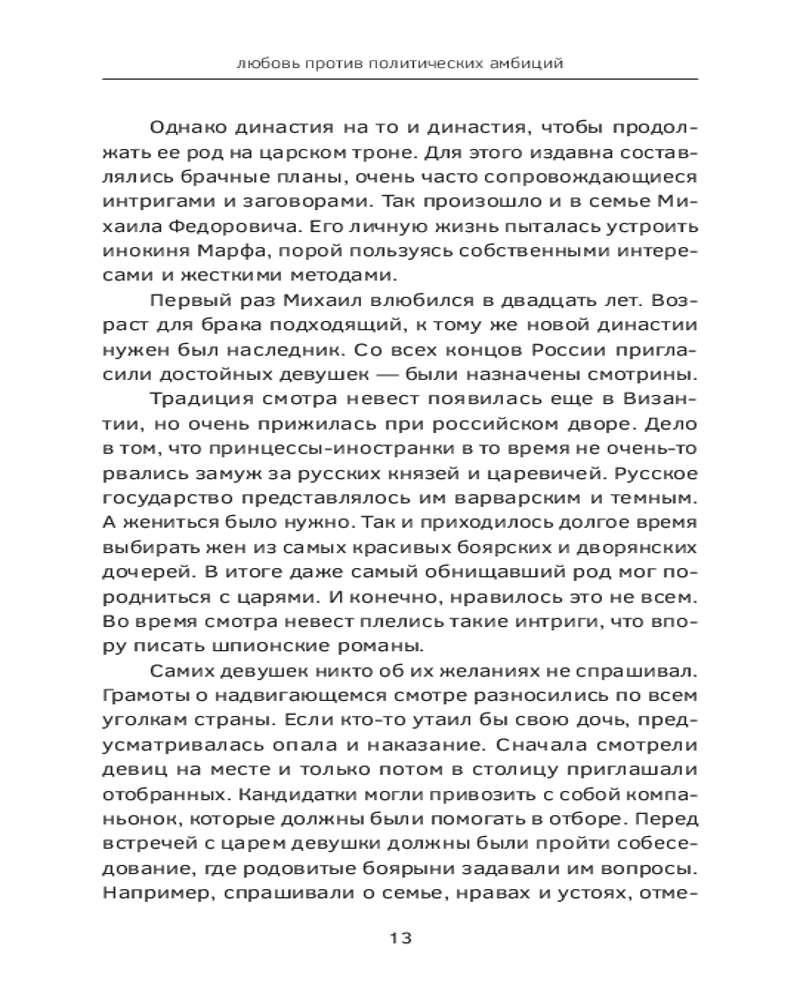 любовь против политических амбиций

Однако династия на то и династия, чтобы продолжать ее род на царском троне. Для этого издавна составлялись брачные планы, очень часто сопровождающиеся интригами и заговорами. Так произошло и в семье Михаила Федоровича. Его личную жизнь пыталась устроить инокиня Марфа, порой пользуясь собственными интересами и жесткими методами.

Первый раз Михаил влюбился в двадцать лет. Возраст для брака подходящий, к тому же новой династии нужен был наследник. Со всех концов России пригласили достойных девушек — были назначены смотрины.

Традиция смотра невест появилась еще в Византии, но очень прижилась при российском дворе. Дело в том, что принцессы-иностранки в то время не очень-то рвались замуж за русских князей и царевичей. Русское государство представлялось им варварским и темным. А жениться было нужно. Так и приходилось долгое время выбирать жен из самых красивых боярских и дворянских дочерей. В итоге даже самый обнищавший род мог породниться с царями. И конечно, нравилось это не всем. Во время смотра невест плелись такие интриги, что впору писать шпионские романы.

Самих девушек никто об их желаниях не спрашивал. Грамоты о надвигающемся смотре разносились по всем уголкам страны. Если кто-то утаил бы свою дочь, предусматривалась опала и наказание. Сначала смотрели девиц на месте и только потом в столицу приглашали отобранных. Кандидатки могли привозить с собой компаньонок, которые должны были помогать в отборе. Перед встречей с царем девушки должны были пройти собеседование, где родовитые боярыни задавали им вопросы. Например, спрашивали о семье, нравах и устоях, отме-

13